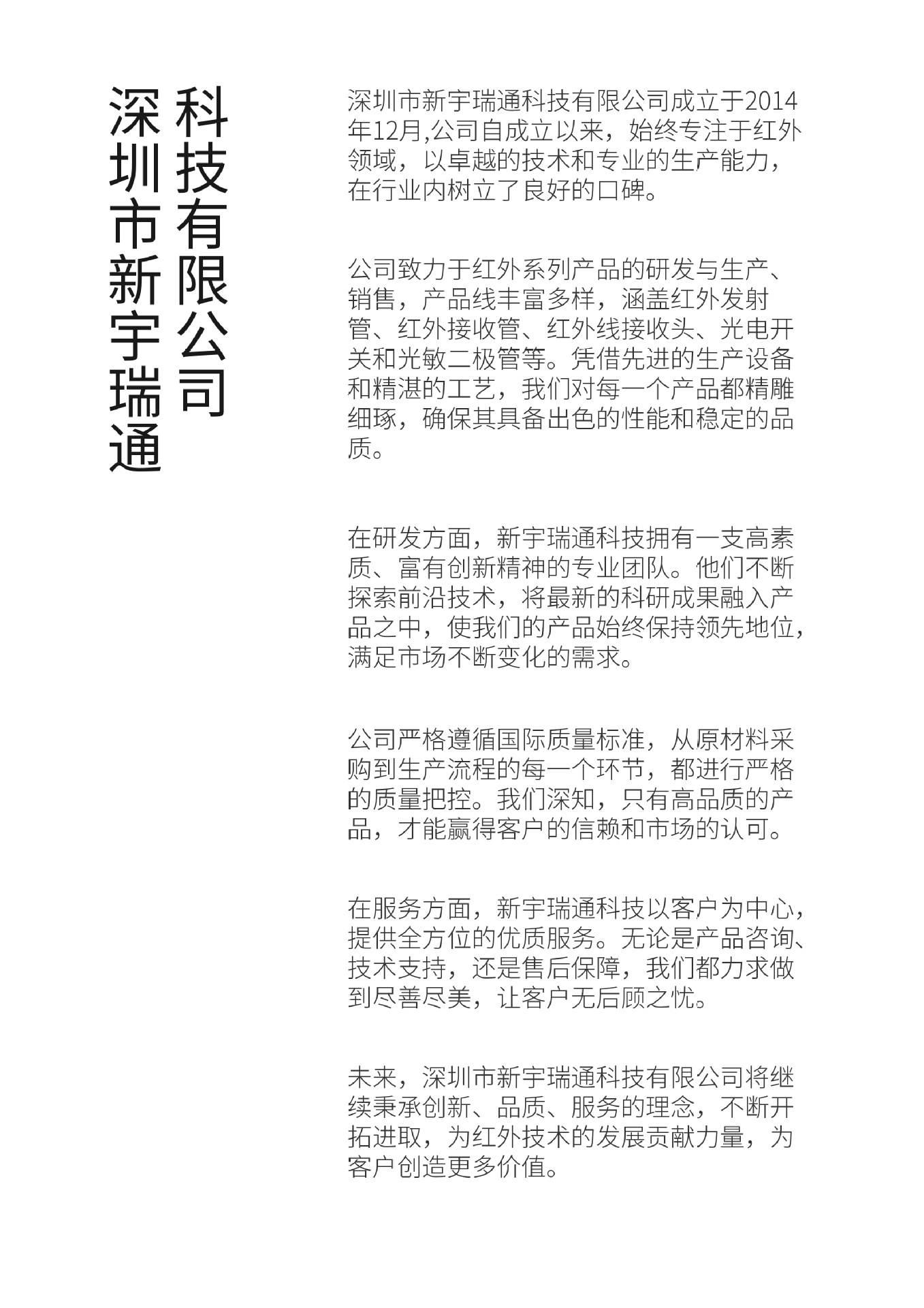 深圳市新宇瑞通科技有限公司

深圳市新宇瑞通科技有限公司成立于2014年12月,公司自成立以来，始终专注于红外领域，以卓越的技术和专业的生产能力，在行业内树立了良好的口碑。

公司致力于红外系列产品的研发与生产、销售，产品线丰富多样，涵盖红外发射管、红外接收管、红外线接收头、光电开关和光敏二极管等。凭借先进的生产设备和精湛的工艺，我们对每一个产品都精雕细琢，确保其具备出色的性能和稳定的品质。

在研发方面，新宇瑞通科技拥有一支高素质、富有创新精神的专业团队。他们不断探索前沿技术，将最新的科研成果融入产品之中，使我们的产品始终保持领先地位，满足市场不断变化的需求。

公司严格遵循国际质量标准，从原材料采购到生产流程的每一个环节，都进行严格的质量把控。我们深知，只有高品质的产品，才能赢得客户的信赖和市场的认可。

在服务方面，新宇瑞通科技以客户为中心，提供全方位的优质服务。无论是产品咨询、技术支持，还是售后保障，我们都力求做到尽善尽美，让客户无后顾之忧。

未来，深圳市新宇瑞通科技有限公司将继续秉承创新、品质、服务的理念，不断开拓进取，为红外技术的发展贡献力量，为客户创造更多价值。